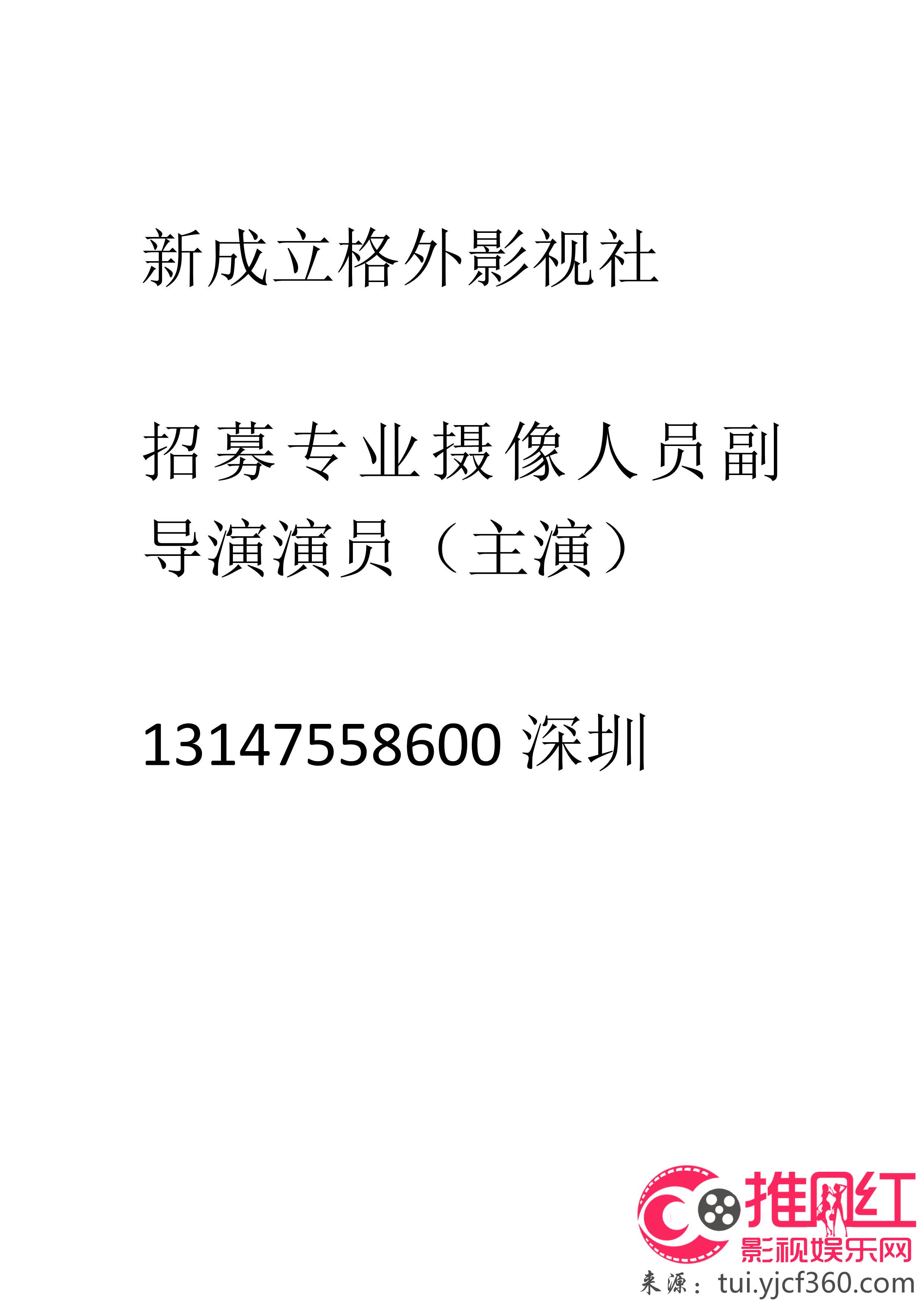 新成立格外影视社

招募专业摄像人员副导演演员（主演）

13147558600 深圳

推网红
影视娱乐网
来源：tui.yjcf360.com